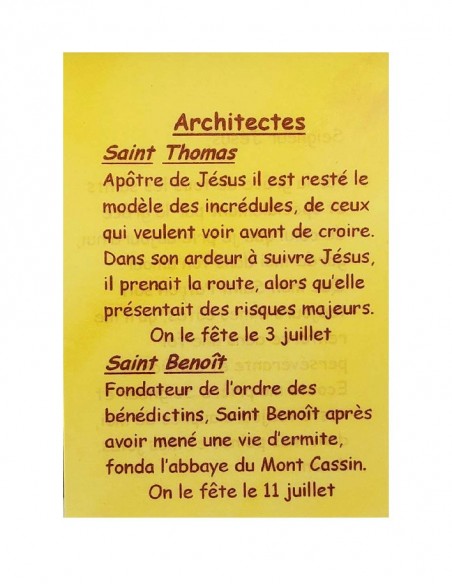 Architectes

Saint Thomas

Apôtre de Jésus il est resté le modèle des incrédules, de ceux qui veulent voir avant de croire. Dans son ardeur à suivre Jésus, il prenait la route, alors qu'elle présentait des risques majeurs.

On le fête le 3 juillet

Saint Benoît

Fondateur de l'ordre des bénédictins, Saint Benoît après avoir mené une vie d'ermite, fonda l'abbaye du Mont Cassin.

On le fête le 11 juillet